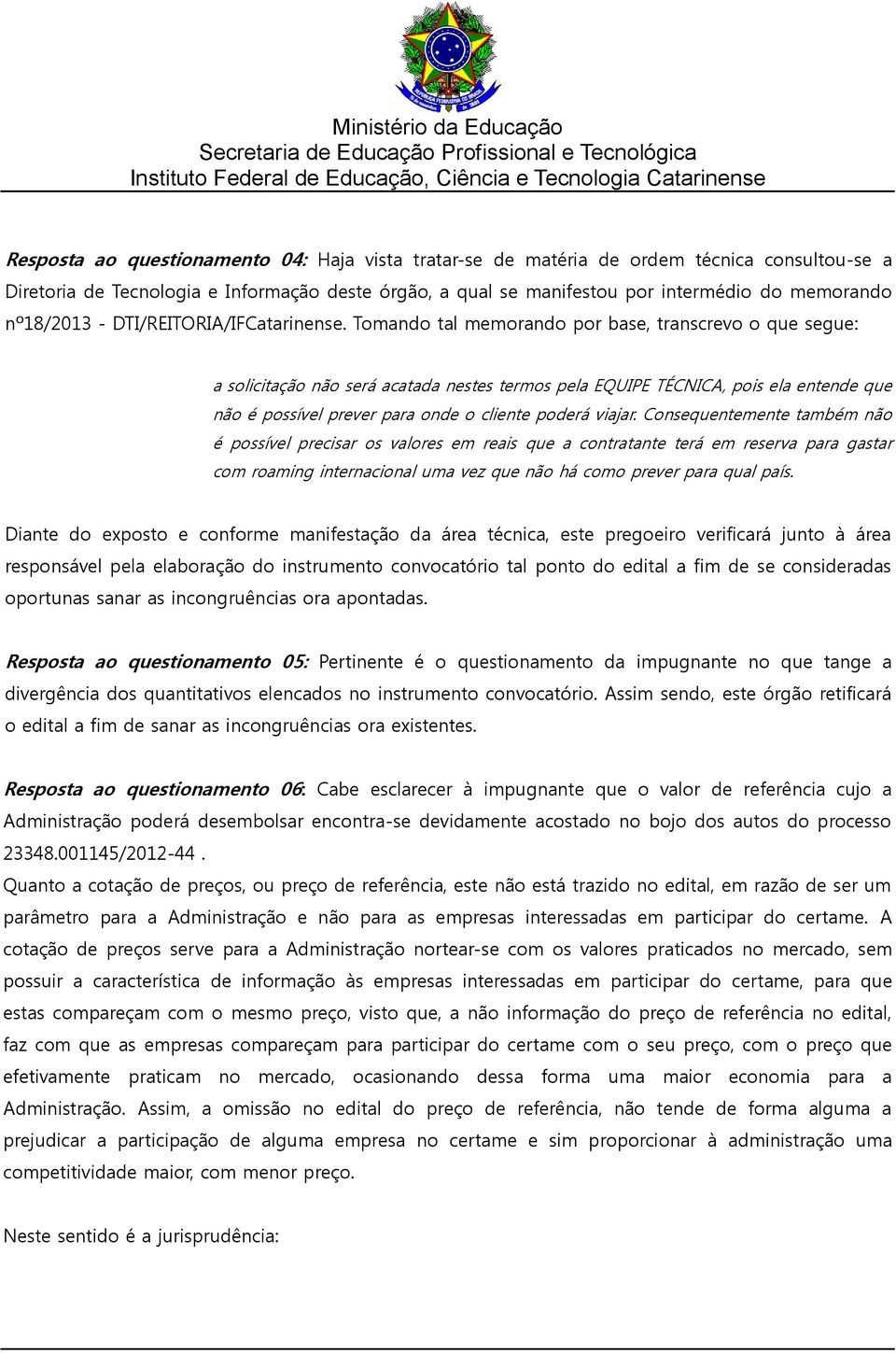 Ministério da Educação
Secretaria de Educação Profissional e Tecnológica
Instituto Federal de Educação, Ciência e Tecnologia Catarinense

Resposta ao questionamento 04: Haja vista tratar-se de matéria de ordem técnica consultou-se a Diretoria de Tecnologia e Informação deste órgão, a qual se manifestou por intermédio do memorando nº18/2013 - DTI/REITORIA/IFCatarinense. Tomando tal memorando por base, transcrevo o que segue:

a solicitação não será acatada nestes termos pela EQUIPE TÉCNICA, pois ela entende que não é possível prever para onde o cliente poderá viajar. Consequentemente também não é possível precisar os valores em reais que a contratante terá em reserva para gastar com roaming internacional uma vez que não há como prever para qual país.

Diante do exposto e conforme manifestação da área técnica, este pregoeiro verificará junto à área responsável pela elaboração do instrumento convocatório tal ponto do edital a fim de se consideradas oportunas sanar as incongruências ora apontadas.

Resposta ao questionamento 05: Pertinente é o questionamento da impugnante no que tange a divergência dos quantitativos elencados no instrumento convocatório. Assim sendo, este órgão retificará o edital a fim de sanar as incongruências ora existentes.

Resposta ao questionamento 06: Cabe esclarecer à impugnante que o valor de referência cujo a Administração poderá desembolsar encontra-se devidamente acostado no bojo dos autos do processo 23348.001145/2012-44 .
Quanto a cotação de preços, ou preço de referência, este não está trazido no edital, em razão de ser um parâmetro para a Administração e não para as empresas interessadas em participar do certame. A cotação de preços serve para a Administração nortear-se com os valores praticados no mercado, sem possuir a característica de informação às empresas interessadas em participar do certame, para que estas compareçam com o mesmo preço, visto que, a não informação do preço de referência no edital, faz com que as empresas compareçam para participar do certame com o seu preço, com o preço que efetivamente praticam no mercado, ocasionando dessa forma uma maior economia para a Administração. Assim, a omissão no edital do preço de referência, não tende de forma alguma a prejudicar a participação de alguma empresa no certame e sim proporcionar à administração uma competitividade maior, com menor preço.

Neste sentido é a jurisprudência: